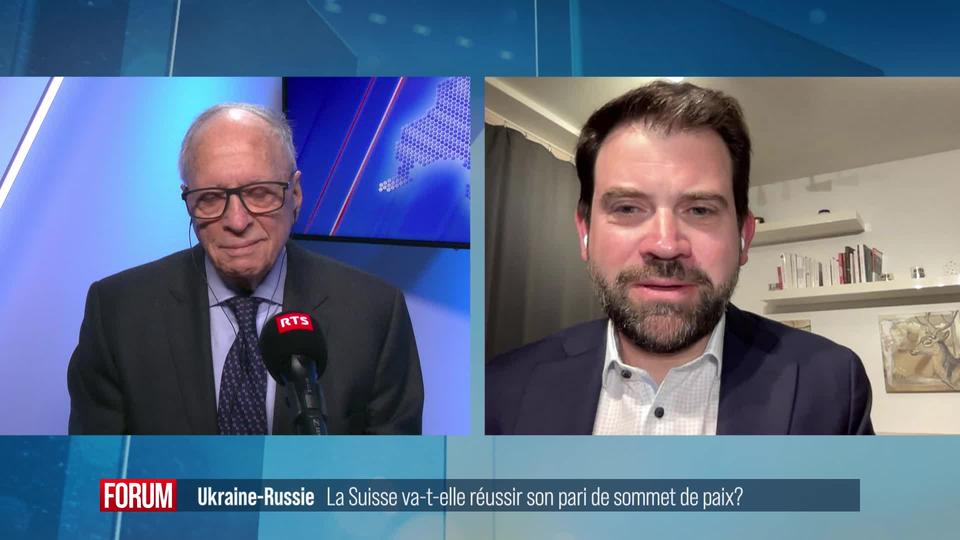 RTS

FORUM Ukraine-Russie La Suisse va-t-elle réussir son pari de sommet de paix?